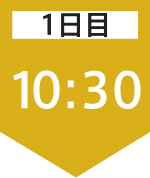 1日目

10:30